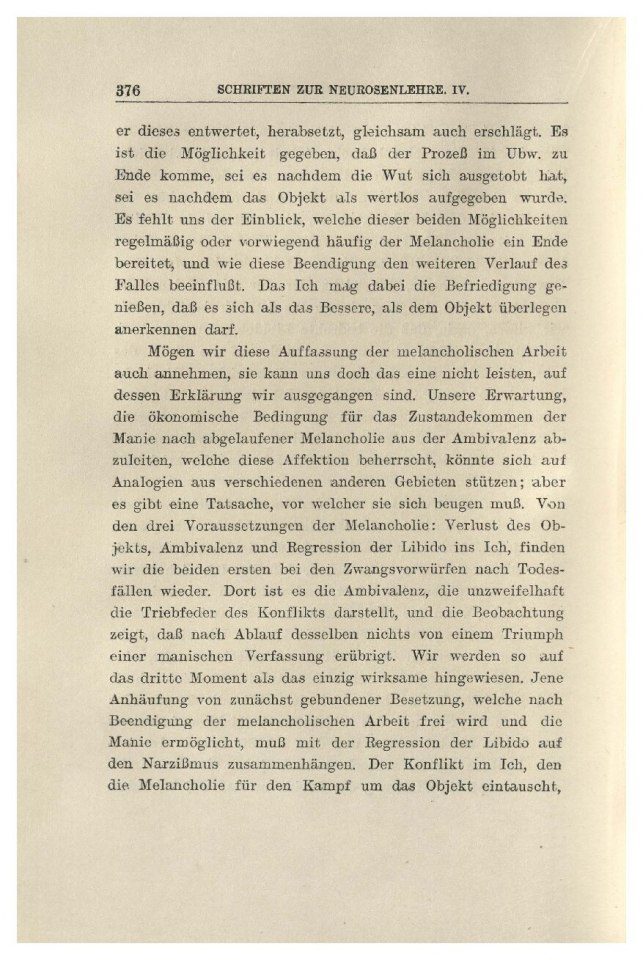 376 SCHRIFTEN ZUR NEUROSENLEHRE. IV.

er dieses entwertet, herabsetzt, gleichsam auch erschlägt. Es ist die Möglichkeit gegeben, daß der Prozeß im Ubw. zu Ende komme, sei es nachdem die Wut sich ausgetobt hat, sei es nachdem das Objekt als wertlos aufgegeben wurde. Es fehlt uns der Einblick, welche dieser beiden Möglichkeiten regelmäßig oder vorwiegend häufig der Melancholie ein Ende bereitet, und wie diese Beendigung den weiteren Verlauf des Falles beeinflußt. Das Ich mag dabei die Befriedigung genießen, daß es sich als das Bessere, als dem Objekt überlegen anerkennen darf.

Mögen wir diese Auffassung der melancholischen Arbeit auch annehmen, sie kann uns doch das eine nicht leisten, auf dessen Erklärung wir ausgegangen sind. Unsere Erwartung, die ökonomische Bedingung für das Zustandekommen der Manie nach abgelaufener Melancholie aus der Ambivalenz abzuleiten, welche diese Affektion beherrscht, könnte sich auf Analogien aus verschiedenen anderen Gebieten stützen; aber es gibt eine Tatsache, vor welcher sie sich beugen muß. Von den drei Voraussetzungen der Melancholie: Verlust des Objekts, Ambivalenz und Regression der Libido ins Ich, finden wir die beiden ersten bei den Zwangsvorwürfen nach Todesfällen wieder. Dort ist es die Ambivalenz, die unzweifelhaft die Triebfeder des Konflikts darstellt, und die Beobachtung zeigt, daß nach Ablauf desselben nichts von einem Triumph einer manischen Verfassung erübrigt. Wir werden so auf das dritte Moment als das einzig wirksame hingewiesen. Jene Anhäufung von zunächst gebundener Besetzung, welche nach Beendigung der melancholischen Arbeit frei wird und die Manie ermöglicht, muß mit der Regression der Libido auf den Narzißmus zusammenhängen. Der Konflikt im Ich, den die Melancholie für den Kampf um das Objekt eintauscht,